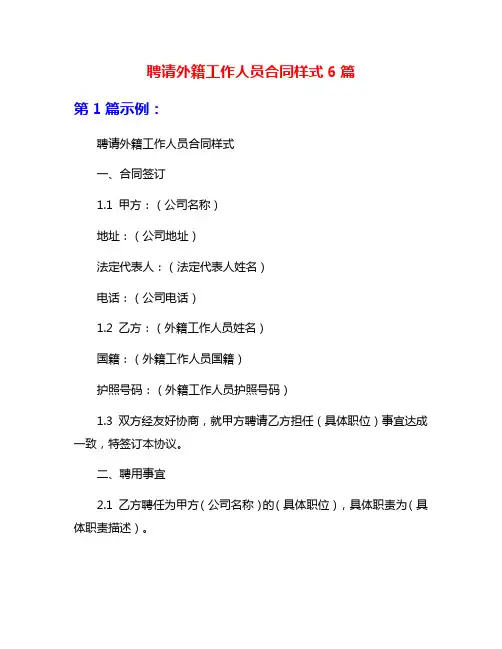 聘请外籍工作人员合同样式 6 篇

第 1 篇示例：

聘请外籍工作人员合同样式

一、合同签订

1.1 甲方：（公司名称）

地址：（公司地址）

法定代表人：（法定代表人姓名）

电话：（公司电话）

1.2 乙方：（外籍工作人员姓名）

国籍：（外籍工作人员国籍）

护照号码：（外籍工作人员护照号码）

1.3 双方经友好协商，就甲方聘请乙方担任（具体职位）事宜达成一致，特签订本协议。

二、聘用事宜

2.1 乙方聘任为甲方（公司名称）的（具体职位），具体职责为（具体职责描述）。